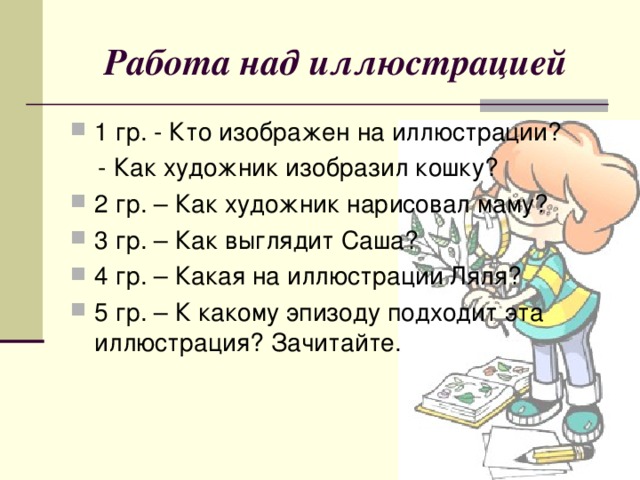 Работа над иллюстрацией

1 гр. - Кто изображен на иллюстрации?
- Как художник изобразил кошку?

2 гр. – Как художник нарисовал маму?

3 гр. – Как выглядит Саша?

4 гр. – Какая на иллюстрации Ляля?

5 гр. – К какому эпизоду подходит эта иллюстрация? Зачитайте.